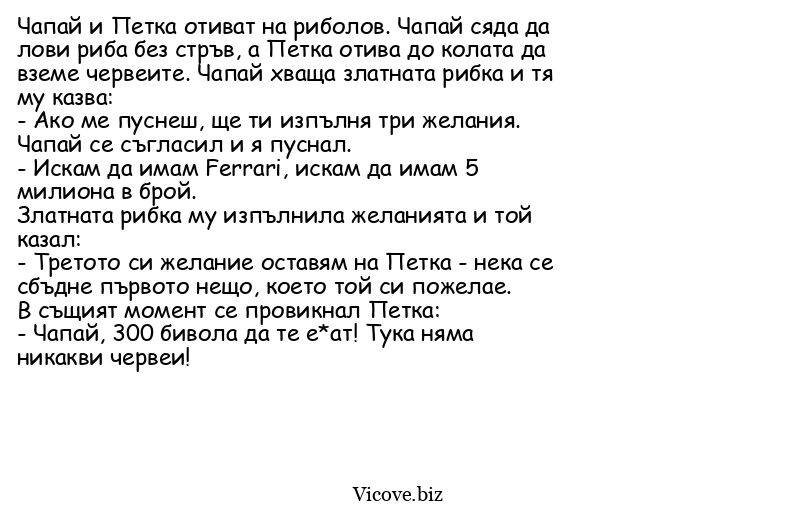 Чапай и Петка отиват на риболов. Чапай сяда да лови риба без стръв, а Петка отива до колата да вземе червеите. Чапай хваща златната рибка и тя му казва:
- Ако ме пуснеш, ще ти изпълня три желания.
Чапай се съгласил и я пуснал.
- Искам да имам Ferrari, искам да имам 5 милиона в брой.
Златната рибка му изпълнила желанията и той казал:
- Третото си желание оставям на Петка - нека се сбъдне първото нещо, което той си пожелае.
В същият момент се провикнал Петка:
- Чапай, 300 бивола да те е*ат! Тука няма никакви червеи!

Vicove.biz